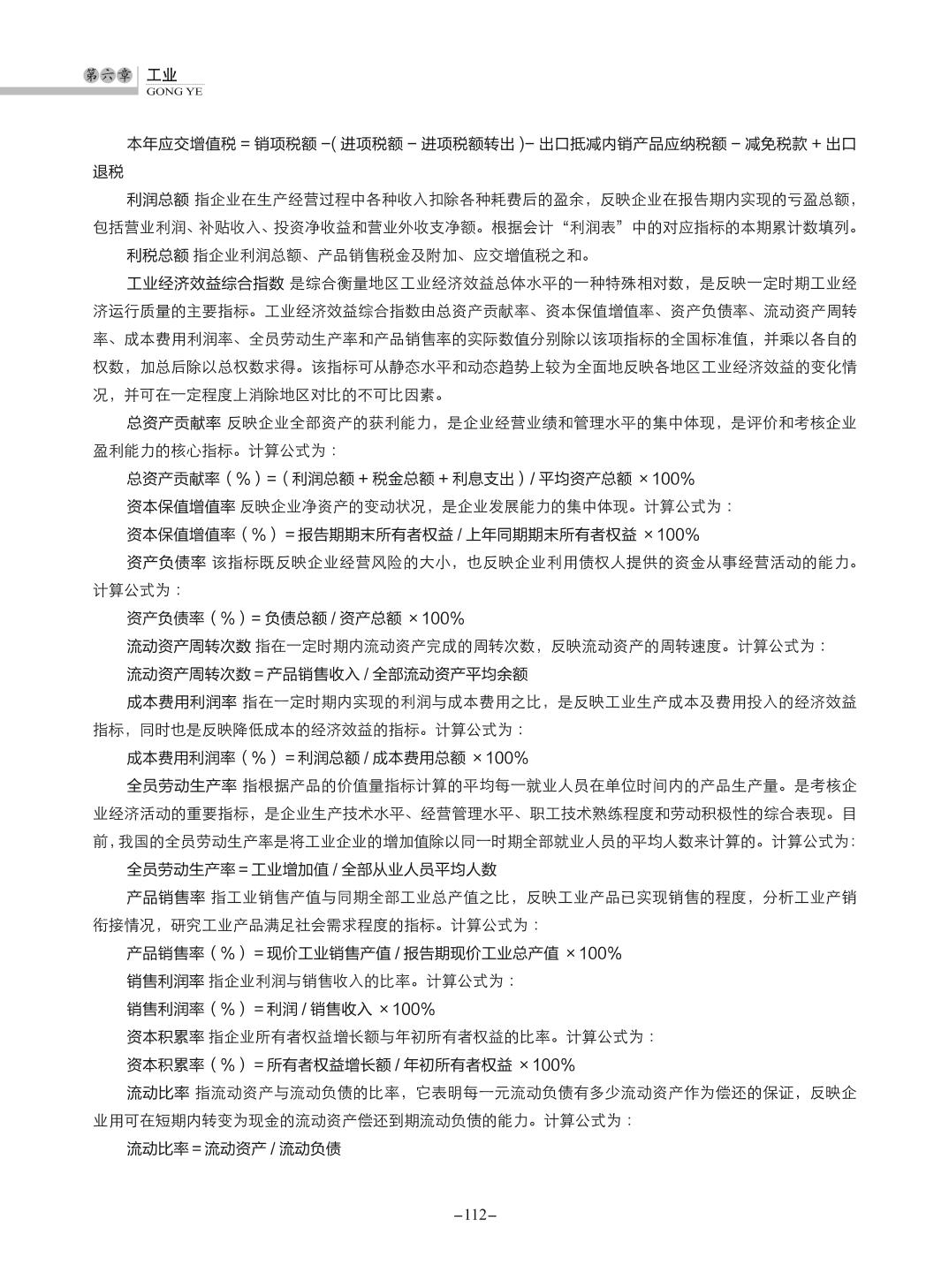 第六章 工业
GONG YE

本年应交增值税 = 销项税额 −( 进项税额 − 进项税额转出 )− 出口抵减内销产品应纳税额 − 减免税款 + 出口退税

利润总额 指企业在生产经营过程中各种收入扣除各种耗费后的盈余，反映企业在报告期内实现的亏盈总额，包括营业利润、补贴收入、投资净收益和营业外收支净额。根据会计“利润表”中的对应指标的本期累计数填列。

利税总额 指企业利润总额、产品销售税金及附加、应交增值税之和。

工业经济效益综合指数 是综合衡量地区工业经济效益总体水平的一种特殊相对数，是反映一定时期工业经济运行质量的主要指标。工业经济效益综合指数由总资产贡献率、资本保值增值率、资产负债率、流动资产周转率、成本费用利润率、全员劳动生产率和产品销售率的实际数值分别除以该项指标的全国标准值，并乘以各自的权数，加总后除以总权数求得。该指标可从静态水平和动态趋势上较为全面地反映各地区工业经济效益的变化情况，并可在一定程度上消除地区对比的不可比因素。

总资产贡献率 反映企业全部资产的获利能力，是企业经营业绩和管理水平的集中体现，是评价和考核企业盈利能力的核心指标。计算公式为：

总资产贡献率（％）=（利润总额 + 税金总额 + 利息支出）/ 平均资产总额 ×100%

资本保值增值率 反映企业净资产的变动状况，是企业发展能力的集中体现。计算公式为：

资本保值增值率（％）= 报告期期末所有者权益 / 上年同期期末所有者权益 ×100%

资产负债率 该指标既反映企业经营风险的大小，也反映企业利用债权人提供的资金从事经营活动的能力。计算公式为：

资产负债率（％）= 负债总额 / 资产总额 ×100%

流动资产周转次数 指在一定时期内流动资产完成的周转次数，反映流动资产的周转速度。计算公式为：

流动资产周转次数 = 产品销售收入 / 全部流动资产平均余额

成本费用利润率 指在一定时期内实现的利润与成本费用之比，是反映工业生产成本及费用投入的经济效益指标，同时也是反映降低成本的经济效益的指标。计算公式为：

成本费用利润率（％）= 利润总额 / 成本费用总额 ×100%

全员劳动生产率 指根据产品的价值量指标计算的平均每一就业人员在单位时间内的产品生产量。是考核企业经济活动的重要指标，是企业生产技术水平、经营管理水平、职工技术熟练程度和劳动积极性的综合表现。目前，我国的全员劳动生产率是将工业企业的增加值除以同一时期全部就业人员的平均人数来计算的。计算公式为：

全员劳动生产率 = 工业增加值 / 全部从业人员平均人数

产品销售率 指工业销售产值与同期全部工业总产值之比，反映工业产品已实现销售的程度，分析工业产销衔接情况，研究工业产品满足社会需求程度的指标。计算公式为：

产品销售率（％）= 现价工业销售产值 / 报告期现价工业总产值 ×100%

销售利润率 指企业利润与销售收入的比率。计算公式为：

销售利润率（％）= 利润 / 销售收入 ×100%

资本积累率 指企业所有者权益增长额与年初所有者权益的比率。计算公式为：

资本积累率（％）= 所有者权益增长额 / 年初所有者权益 ×100%

流动比率 指流动资产与流动负债的比率，它表明每一元流动负债有多少流动资产作为偿还的保证，反映企业用可在短期内转变为现金的流动资产偿还到期流动负债的能力。计算公式为：

流动比率 = 流动资产 / 流动负债

–112–